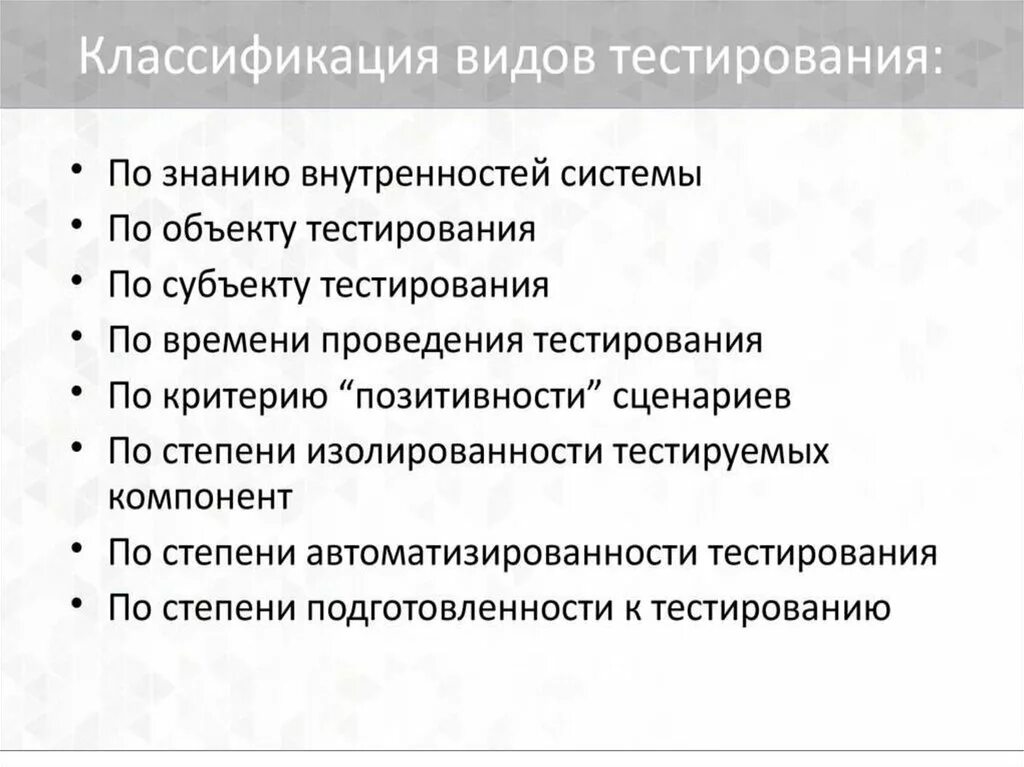 Классификация видов тестирования:

• По знанию внутренностей системы
• По объекту тестирования
• По субъекту тестирования
• По времени проведения тестирования
• По критерию “позитивности” сценариев
• По степени изолированности тестируемых компонент
• По степени автоматизированности тестирования
• По степени подготовленности к тестированию